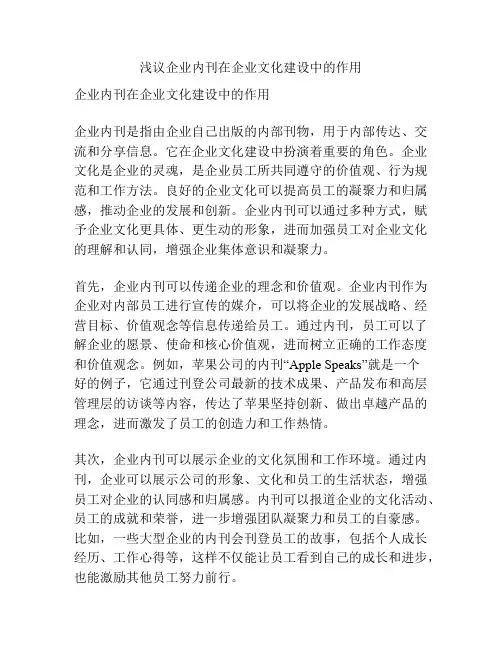 浅议企业内刊在企业文化建设中的作用

企业内刊在企业文化建设中的作用

企业内刊是指由企业自己出版的内部刊物，用于内部传达、交流和分享信息。它在企业文化建设中扮演着重要的角色。企业文化是企业的灵魂，是企业员工所共同遵守的价值观、行为规范和工作方法。良好的企业文化可以提高员工的凝聚力和归属感，推动企业的发展和创新。企业内刊可以通过多种方式，赋予企业文化更具体、更生动的形象，进而加强员工对企业文化的理解和认同，增强企业集体意识和凝聚力。

首先，企业内刊可以传递企业的理念和价值观。企业内刊作为企业对内部员工进行宣传的媒介，可以将企业的发展战略、经营目标、价值观念等信息传递给员工。通过内刊，员工可以了解企业的愿景、使命和核心价值观，进而树立正确的工作态度和价值观念。例如，苹果公司的内刊“Apple Speaks”就是一个好的例子，它通过刊登公司最新的技术成果、产品发布和高层管理层的访谈等内容，传达了苹果坚持创新、做出卓越产品的理念，进而激发了员工的创造力和工作热情。

其次，企业内刊可以展示企业的文化氛围和工作环境。通过内刊，企业可以展示公司的形象、文化和员工的生活状态，增强员工对企业的认同感和归属感。内刊可以报道企业的文化活动、员工的成就和荣誉，进一步增强团队凝聚力和员工的自豪感。比如，一些大型企业的内刊会刊登员工的故事，包括个人成长经历、工作心得等，这样不仅能让员工看到自己的成长和进步，也能激励其他员工努力前行。